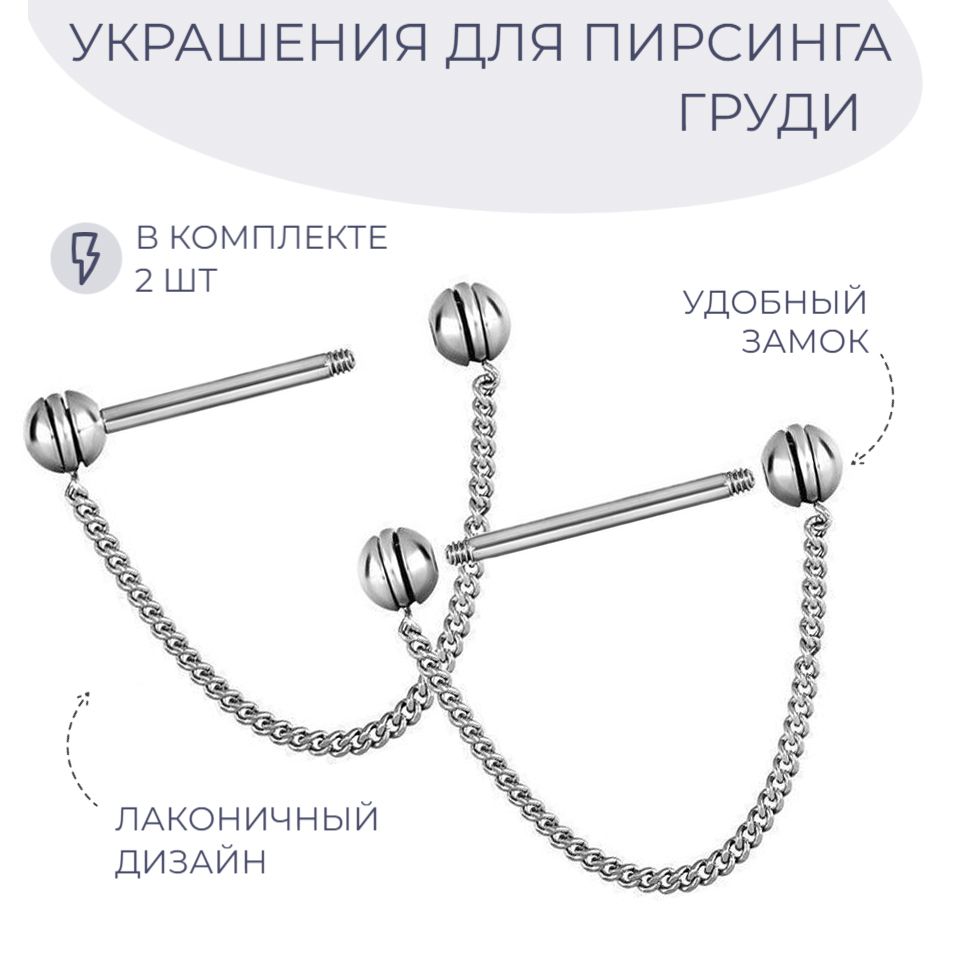 УКРАШЕНИЯ ДЛЯ ПИРСИНГА ГРУДИ

В КОМПЛЕКТЕ
2 ШТ

УДОБНЫЙ
ЗАМОК

ЛАКОНИЧНЫЙ
ДИЗАЙН